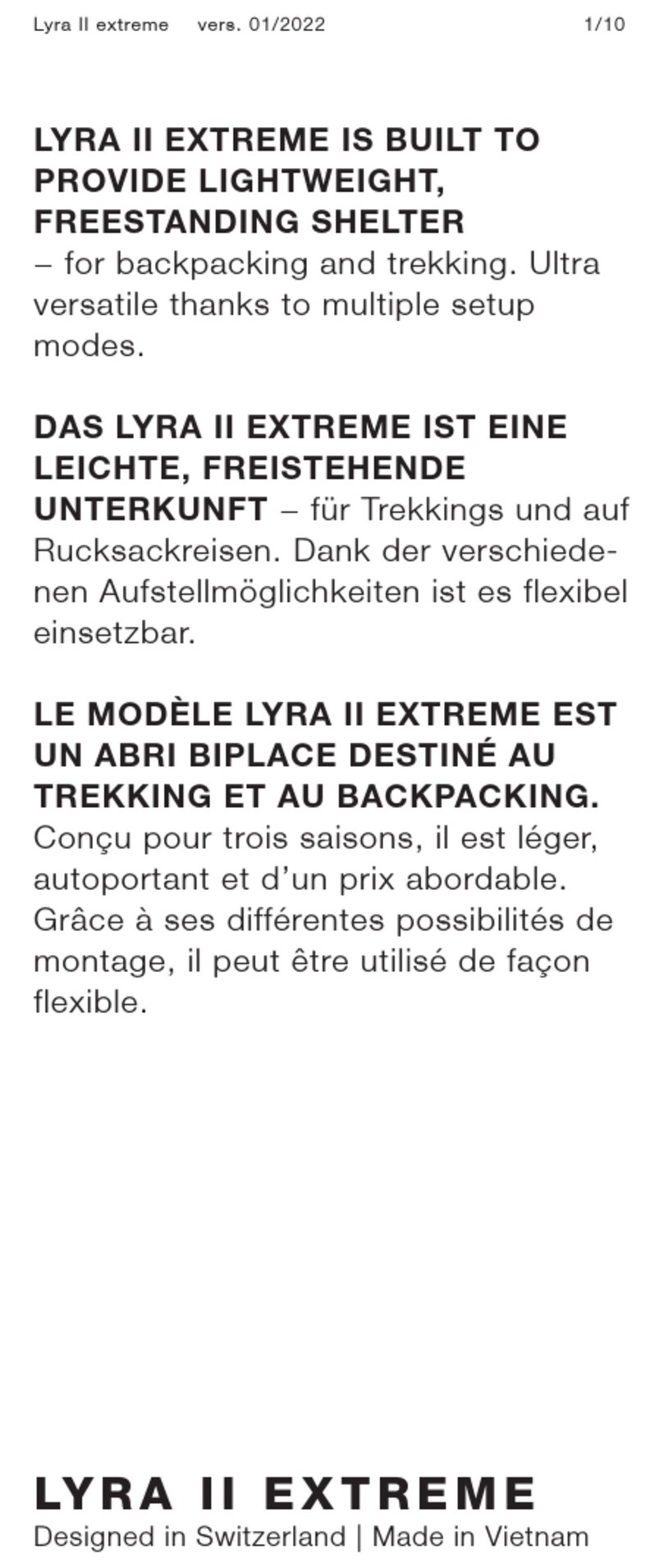 Lyra II extreme vers. 01/2022 1/10

LYRA II EXTREME IS BUILT TO PROVIDE LIGHTWEIGHT, FREESTANDING SHELTER – for backpacking and trekking. Ultra versatile thanks to multiple setup modes.

DAS LYRA II EXTREME IST EINE LEICHTE, FREISTEHENDE UNTERKUNFT – für Trekkings und auf Rucksackreisen. Dank der verschiedenen Aufstellmöglichkeiten ist es flexibel einsetzbar.

LE MODÈLE LYRA II EXTREME EST UN ABRI BIPLACE DESTINÉ AU TREKKING ET AU BACKPACKING. Conçu pour trois saisons, il est léger, autoportant et d'un prix abordable. Grâce à ses différentes possibilités de montage, il peut être utilisé de façon flexible.

LYRA II EXTREME
Designed in Switzerland | Made in Vietnam